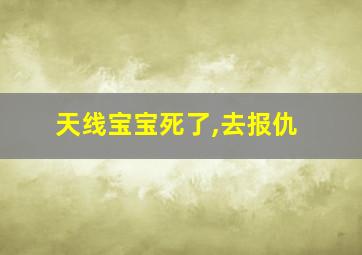 天线宝宝死了,去报仇